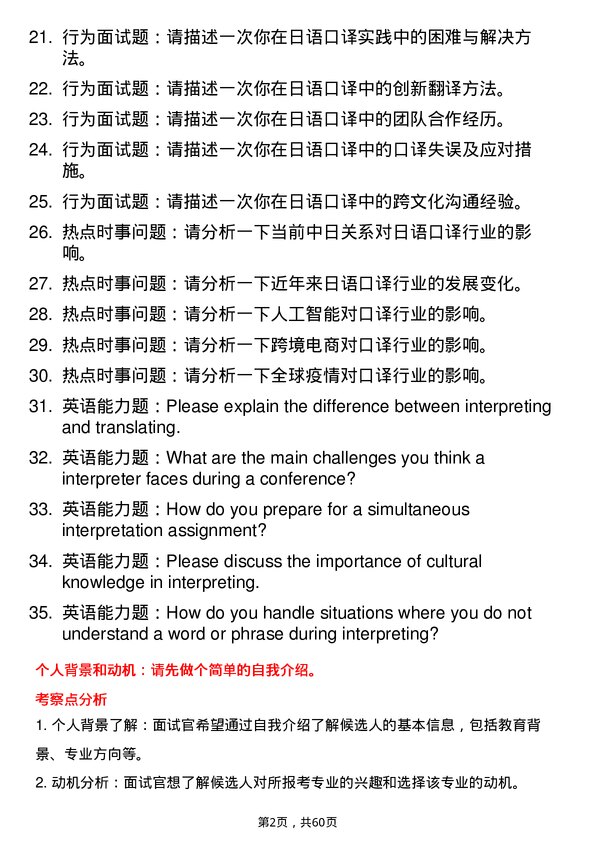 21. 行为面试题：请描述一次你在日语口译实践中的困难与解决方法。

22. 行为面试题：请描述一次你在日语口译中的创新翻译方法。

23. 行为面试题：请描述一次你在日语口译中的团队合作经历。

24. 行为面试题：请描述一次你在日语口译中的口译失误及应对措施。

25. 行为面试题：请描述一次你在日语口译中的跨文化沟通经验。

26. 热点时事问题：请分析一下当前中日关系对日语口译行业的影响。

27. 热点时事问题：请分析一下近年来日语口译行业的发展变化。

28. 热点时事问题：请分析一下人工智能对口译行业的影响。

29. 热点时事问题：请分析一下跨境电商对口译行业的影响。

30. 热点时事问题：请分析一下全球疫情对口译行业的影响。

31. 英语能力题：Please explain the difference between interpreting and translating.

32. 英语能力题：What are the main challenges you think a interpreter faces during a conference?

33. 英语能力题：How do you prepare for a simultaneous interpretation assignment?

34. 英语能力题：Please discuss the importance of cultural knowledge in interpreting.

35. 英语能力题：How do you handle situations where you do not understand a word or phrase during interpreting?

个人背景和动机：请先做个简单的自我介绍。

考察点分析

1. 个人背景了解：面试官希望通过自我介绍了解候选人的基本信息，包括教育背景、专业方向等。

2. 动机分析：面试官想了解候选人对所报考专业的兴趣和选择该专业的动机。

第2页，共60页